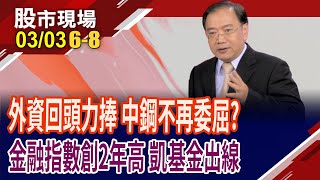 股市現場
03/03 6-8

外資回頭力捧 中鋼不再委屈?
金融指數創2年高 凱基金出線